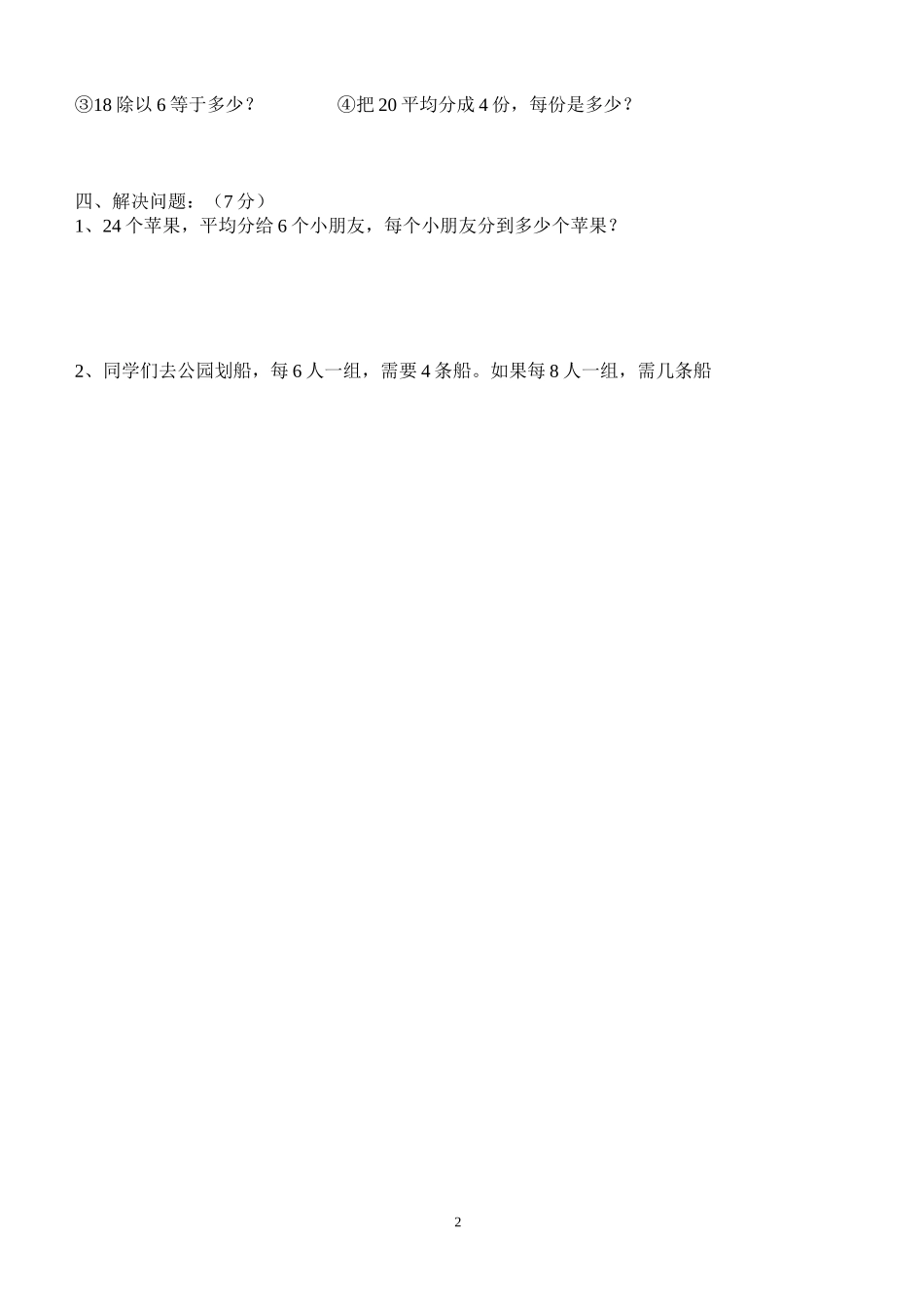 ③18 除以 6 等于多少？　　　　④把 20 平均分成 4 份，每份是多少？

四、解决问题：（7 分）
1、24 个苹果，平均分给 6 个小朋友，每个小朋友分到多少个苹果？

2、同学们去公园划船，每 6 人一组，需要 4 条船。如果每 8 人一组，需几条船

2